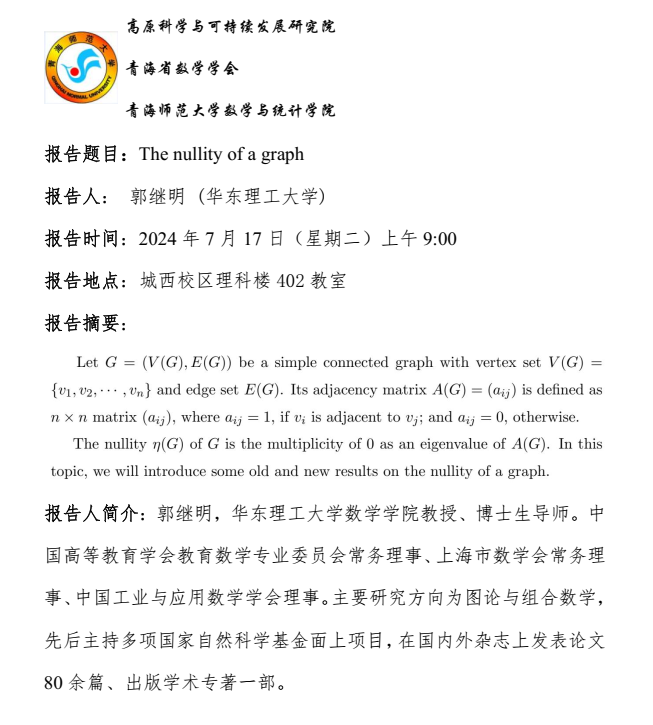 青海师范大学
QINGHAI NORMAL UNIVERSITY

高原科学与可持续发展研究院

青海省数学学会

青海师范大学数学与统计学院

报告题目：The nullity of a graph

报告人： 郭继明（华东理工大学）

报告时间：2024 年 7 月 17 日（星期二）上午 9:00

报告地点：城西校区理科楼 402 教室

报告摘要：

Let $G = (V(G), E(G))$ be a simple connected graph with vertex set $V(G) = \{v_1, v_2, \cdots, v_n\}$ and edge set $E(G)$. Its adjacency matrix $A(G) = (a_{ij})$ is defined as $n \times n$ matrix $(a_{ij})$, where $a_{ij} = 1$, if $v_i$ is adjacent to $v_j$; and $a_{ij} = 0$, otherwise.

The nullity $\eta(G)$ of $G$ is the multiplicity of 0 as an eigenvalue of $A(G)$. In this topic, we will introduce some old and new results on the nullity of a graph.

报告人简介：郭继明，华东理工大学数学学院教授、博士生导师。中国高等教育学会教育数学专业委员会常务理事、上海市数学会常务理事、中国工业与应用数学学会理事。主要研究方向为图论与组合数学，先后主持多项国家自然科学基金面上项目，在国内外杂志上发表论文 80 余篇、出版学术专著一部。